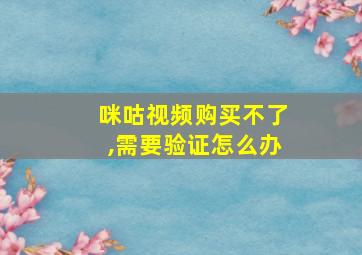 咪咕视频购买不了,需要验证怎么办